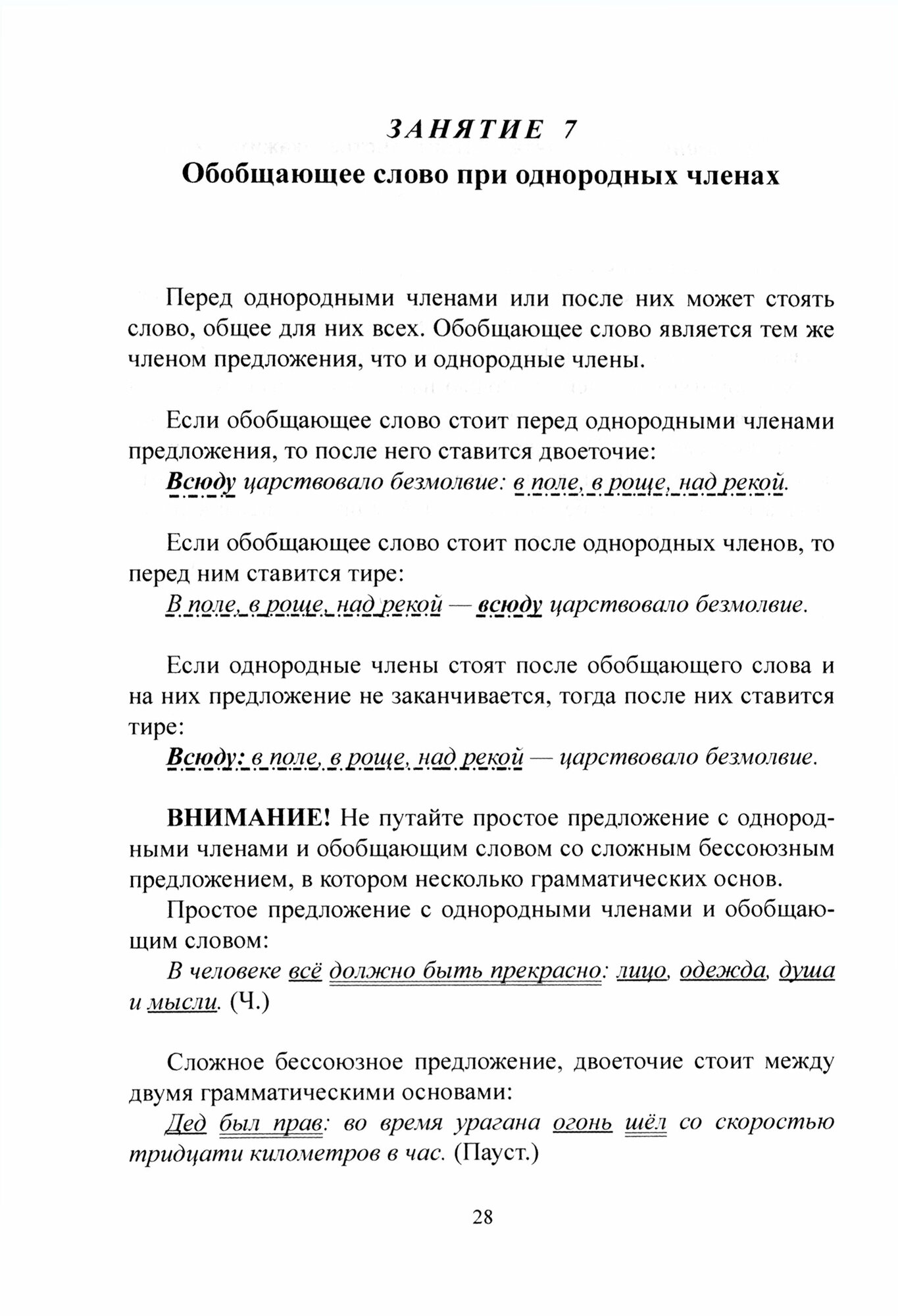 ЗАНЯТИЕ 7
Обобщающее слово при однородных членах

Перед однородными членами или после них может стоять слово, общее для них всех. Обобщающее слово является тем же членом предложения, что и однородные члены.

Если обобщающее слово стоит перед однородными членами предложения, то после него ставится двоеточие:
Всюду царствовало безмолвие: в поле, в роще, над рекой.

Если обобщающее слово стоит после однородных членов, то перед ним ставится тире:
В поле, в роще, над рекой — всюду царствовало безмолвие.

Если однородные члены стоят после обобщающего слова и на них предложение не заканчивается, тогда после них ставится тире:
Всюду: в поле, в роще, над рекой — царствовало безмолвие.

ВНИМАНИЕ! Не путайте простое предложение с однородными членами и обобщающим словом со сложным бессоюзным предложением, в котором несколько грамматических основ.
Простое предложение с однородными членами и обобщающим словом:
В человеке всё должно быть прекрасно: лицо, одежда, душа и мысли. (Ч.)

Сложное бессоюзное предложение, двоеточие стоит между двумя грамматическими основами:
Дед был прав: во время урагана огонь шёл со скоростью тридцати километров в час. (Пауст.)

28